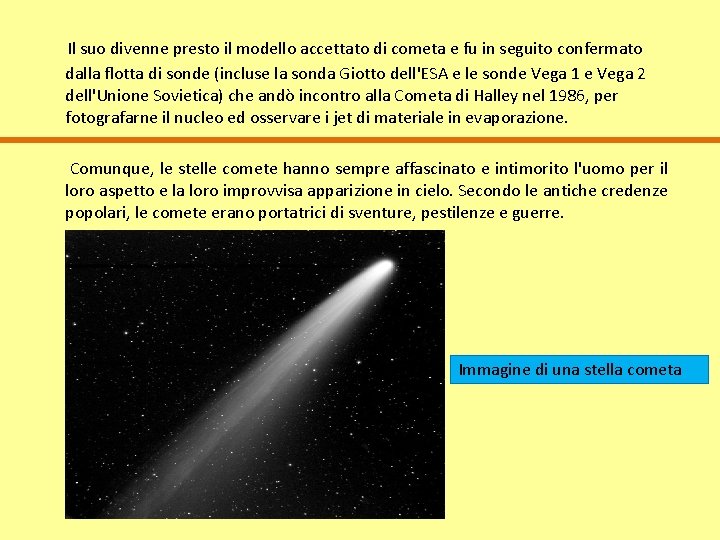 Il suo divenne presto il modello accettato di cometa e fu in seguito confermato dalla flotta di sonde (incluse la sonda Giotto dell'ESA e le sonde Vega 1 e Vega 2 dell'Unione Sovietica) che andò incontro alla Cometa di Halley nel 1986, per fotografarne il nucleo ed osservare i jet di materiale in evaporazione.

Comunque, le stelle comete hanno sempre affascinato e intimorito l'uomo per il loro aspetto e la loro improvvisa apparizione in cielo. Secondo le antiche credenze popolari, le comete erano portatrici di sventure, pestilenze e guerre.

Immagine di una stella cometa